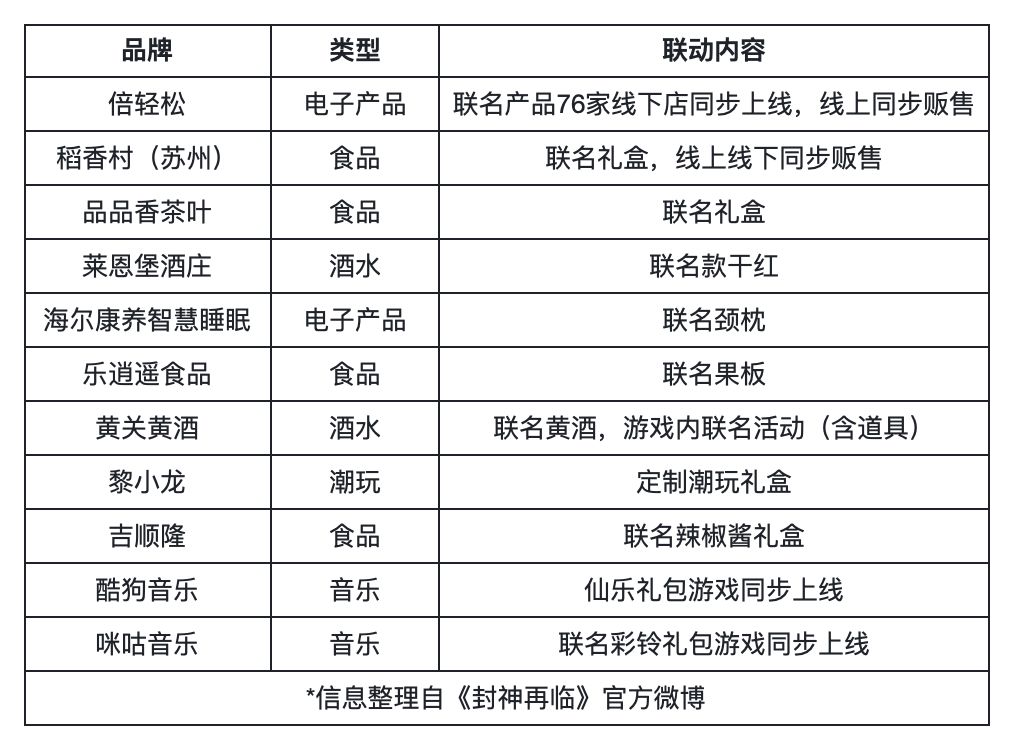 | 品牌 | 类型 | 联动内容 |
|---|---|---|
| 倍轻松 | 电子产品 | 联名产品76家线下店同步上线，线上同步贩售 |
| 稻香村（苏州） | 食品 | 联名礼盒，线上线下同步贩售 |
| 品品香茶叶 | 食品 | 联名礼盒 |
| 莱恩堡酒庄 | 酒水 | 联名款干红 |
| 海尔康养智慧睡眠 | 电子产品 | 联名颈枕 |
| 乐逍遥食品 | 食品 | 联名果板 |
| 黄关黄酒 | 酒水 | 联名黄酒，游戏内联名活动（含道具） |
| 黎小龙 | 潮玩 | 定制潮玩礼盒 |
| 吉顺隆 | 食品 | 联名辣椒酱礼盒 |
| 酷狗音乐 | 音乐 | 仙乐礼包游戏同步上线 |
| 咪咕音乐 | 音乐 | 联名彩铃礼包游戏同步上线 |

*信息整理自《封神再临》官方微博